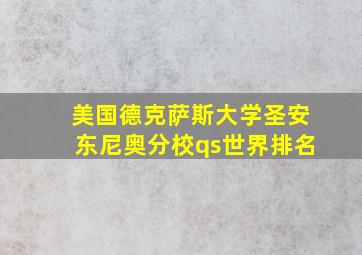 美国德克萨斯大学圣安东尼奥分校qs世界排名